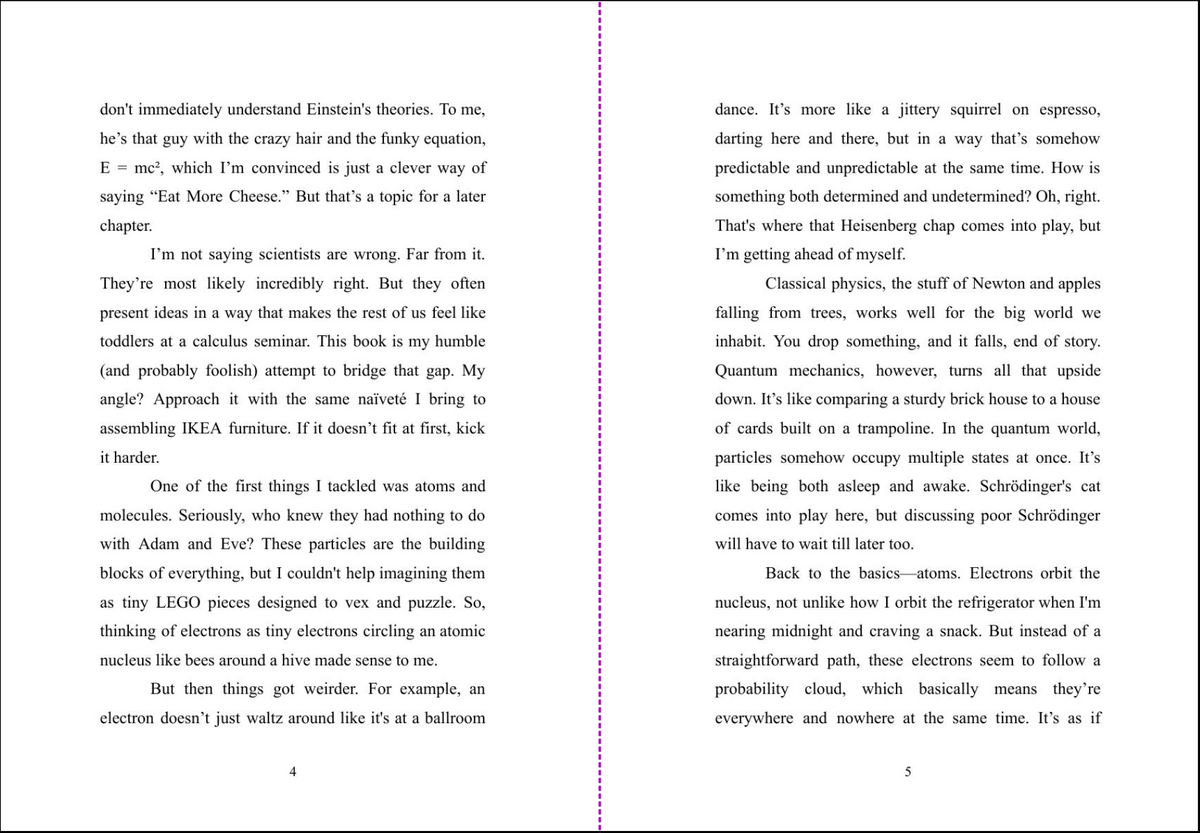 don't immediately understand Einstein's theories. To me, he's that guy with the crazy hair and the funky equation, $E = mc^2$, which I'm convinced is just a clever way of saying "Eat More Cheese." But that's a topic for a later chapter.

I'm not saying scientists are wrong. Far from it. They're most likely incredibly right. But they often present ideas in a way that makes the rest of us feel like toddlers at a calculus seminar. This book is my humble (and probably foolish) attempt to bridge that gap. My angle? Approach it with the same naïveté I bring to assembling IKEA furniture. If it doesn't fit at first, kick it harder.

One of the first things I tackled was atoms and molecules. Seriously, who knew they had nothing to do with Adam and Eve? These particles are the building blocks of everything, but I couldn't help imagining them as tiny LEGO pieces designed to vex and puzzle. So, thinking of electrons as tiny electrons circling an atomic nucleus like bees around a hive made sense to me.

But then things got weirder. For example, an electron doesn't just waltz around like it's at a ballroom

4

dance. It's more like a jittery squirrel on espresso, darting here and there, but in a way that's somehow predictable and unpredictable at the same time. How is something both determined and undetermined? Oh, right. That's where that Heisenberg chap comes into play, but I'm getting ahead of myself.

Classical physics, the stuff of Newton and apples falling from trees, works well for the big world we inhabit. You drop something, and it falls, end of story. Quantum mechanics, however, turns all that upside down. It's like comparing a sturdy brick house to a house of cards built on a trampoline. In the quantum world, particles somehow occupy multiple states at once. It's like being both asleep and awake. Schrödinger's cat comes into play here, but discussing poor Schrödinger will have to wait till later too.

Back to the basics—atoms. Electrons orbit the nucleus, not unlike how I orbit the refrigerator when I'm nearing midnight and craving a snack. But instead of a straightforward path, these electrons seem to follow a probability cloud, which basically means they're everywhere and nowhere at the same time. It's as if

5